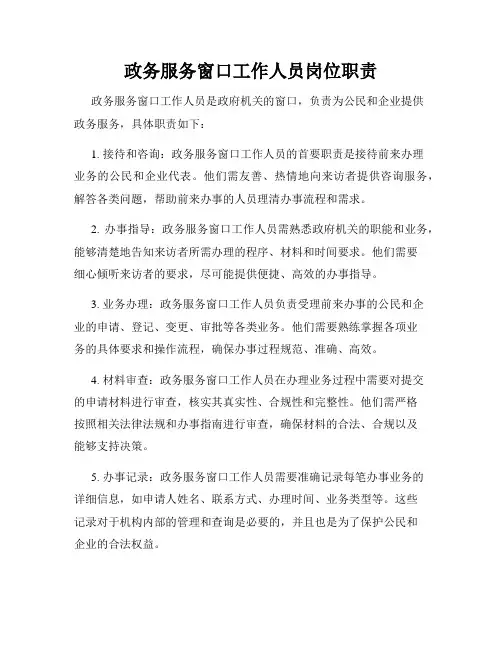 政务服务窗口工作人员岗位职责

政务服务窗口工作人员是政府机关的窗口，负责为公民和企业提供政务服务，具体职责如下：

1. 接待和咨询：政务服务窗口工作人员的首要职责是接待前来办理业务的公民和企业代表。他们需友善、热情地向来访者提供咨询服务，解答各类问题，帮助前来办事的人员理清办事流程和需求。

2. 办事指导：政务服务窗口工作人员需熟悉政府机关的职能和业务，能够清楚地告知来访者所需办理的程序、材料和时间要求。他们需要细心倾听来访者的要求，尽可能提供便捷、高效的办事指导。

3. 业务办理：政务服务窗口工作人员负责受理前来办事的公民和企业的申请、登记、变更、审批等各类业务。他们需要熟练掌握各项业务的具体要求和操作流程，确保办事过程规范、准确、高效。

4. 材料审查：政务服务窗口工作人员在办理业务过程中需要对提交的申请材料进行审查，核实其真实性、合规性和完整性。他们需严格按照相关法律法规和办事指南进行审查，确保材料的合法、合规以及能够支持决策。

5. 办事记录：政务服务窗口工作人员需要准确记录每笔办事业务的详细信息，如申请人姓名、联系方式、办理时间、业务类型等。这些记录对于机构内部的管理和查询是必要的，并且也是为了保护公民和企业的合法权益。